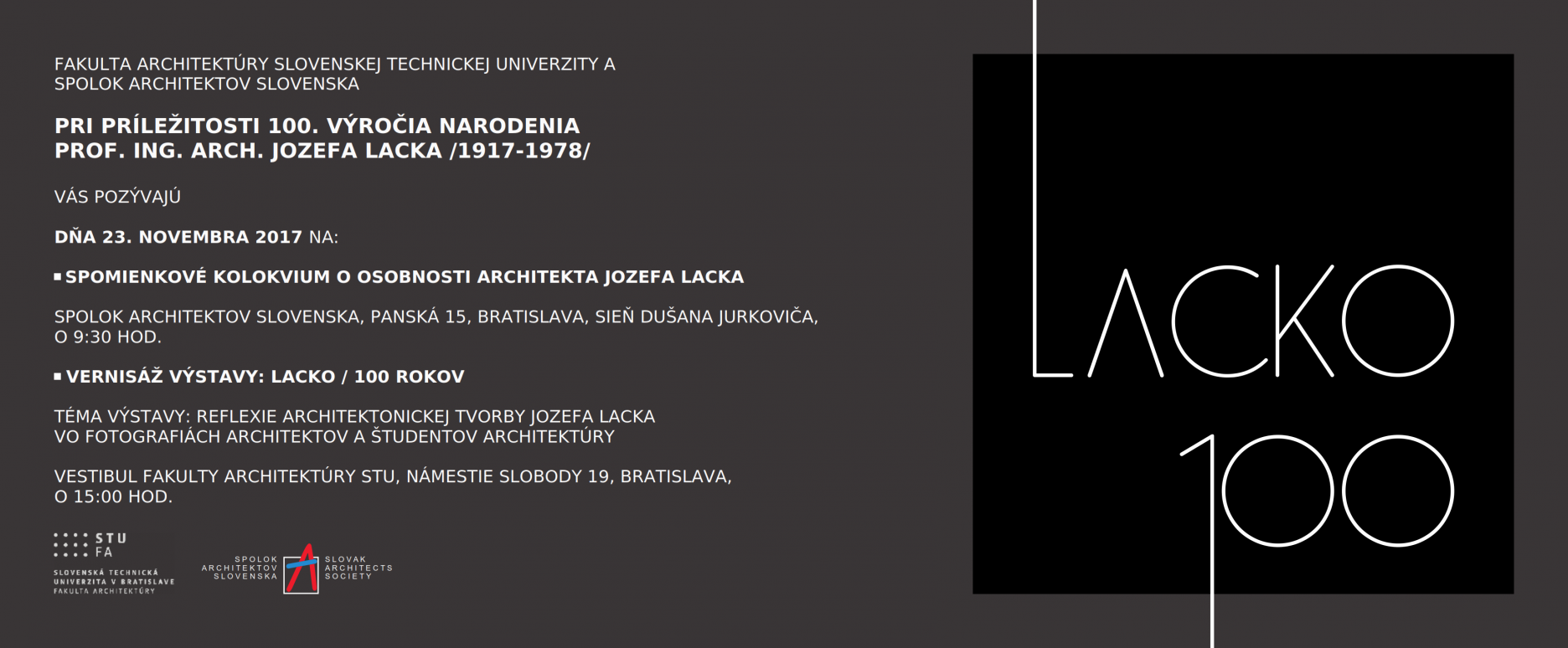 FAKULTA ARCHITEKTÚRY SLOVENSKEJ TECHNICKEJ UNIVERZITY A SPOLOK ARCHITEKTOV SLOVENSKA

PRI PRÍLEŽITOSTI 100. VÝROČIA NARODENIA PROF. ING. ARCH. JOZEFA LACKA /1917-1978/

VÁS POZÝVAJÚ

DŇA 23. NOVEMBRA 2017 NA:

• SPOMIENKOVÉ KOLOKVIUM O OSOBNOSTI ARCHITEKTA JOZEFA LACKA

SPOLOK ARCHITEKTOV SLOVENSKA, PANSKÁ 15, BRATISLAVA, SIEŇ DUŠANA JURKOVIČA, O 9:30 HOD.

• VERNISÁŽ VÝSTAVY: LACKO / 100 ROKOV

TÉMA VÝSTAVY: REFLEXIE ARCHITEKTONICKEJ TVORBY JOZEFA LACKA VO FOTOGRAFIÁCH ARCHITEKTOV A ŠTUDENTOV ARCHITEKTÚRY

VESTIBUL FAKULTY ARCHITEKTÚRY STU, NÁMESTIE SLOBODY 19, BRATISLAVA, O 15:00 HOD.

STU
FA
SLOVENSKÁ TECHNICKÁ
UNIVERZITA V BRATISLAVE
FAKULTA ARCHITEKTÚRY

SPOLOK
ARCHITEKTOV
SLOVENSKA

SLOVAK
ARCHITECTS
SOCIETY

LACKO
100